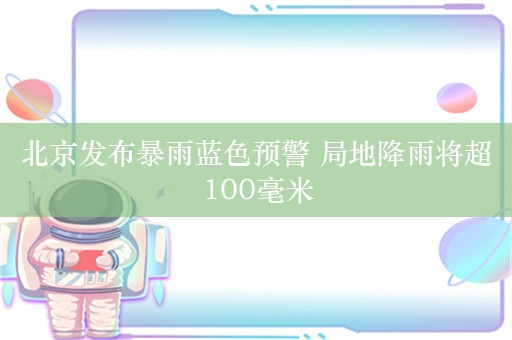 北京发布暴雨蓝色预警 局地降雨将超100毫米